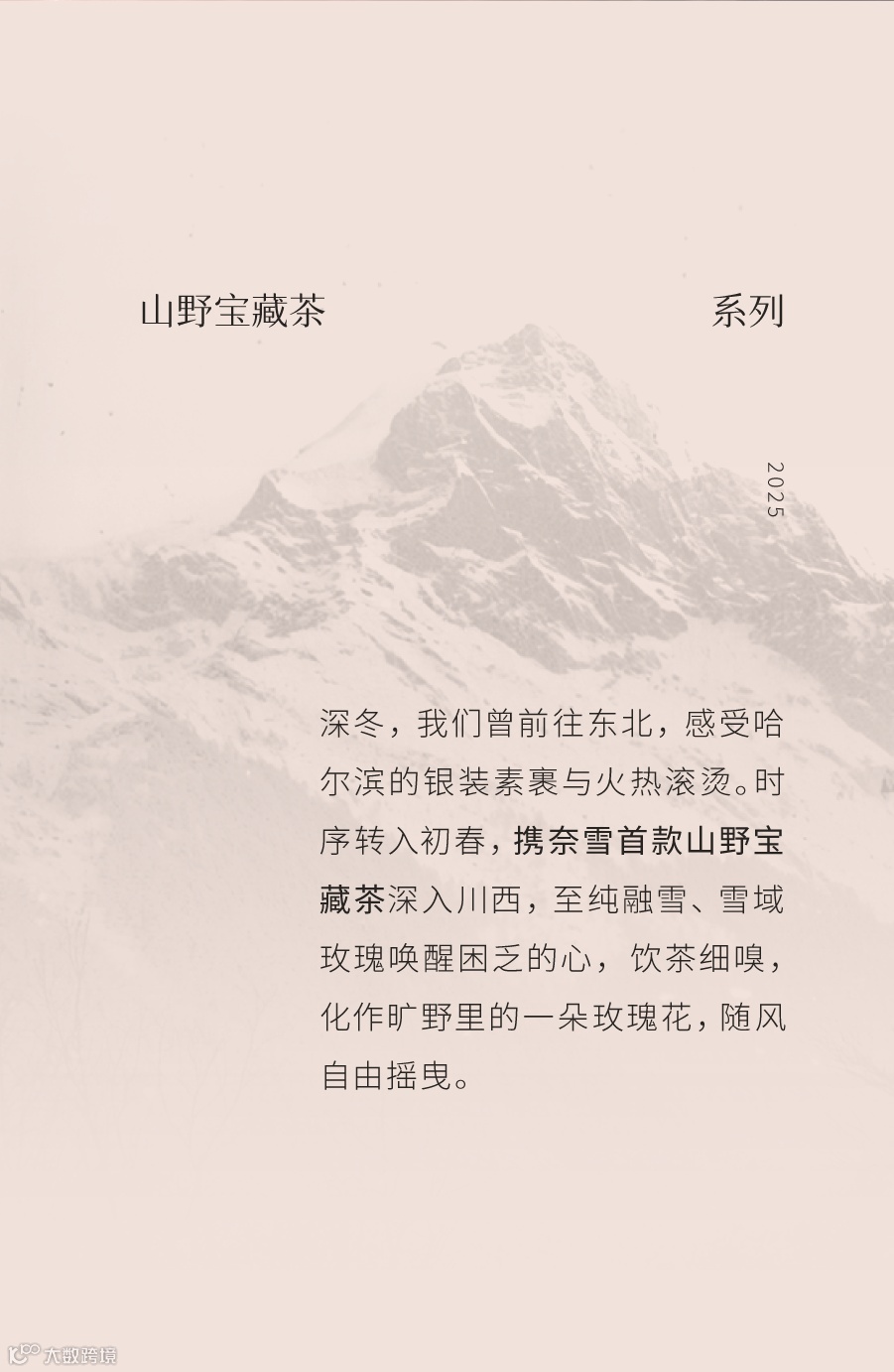 山野宝藏茶 系列

2025

深冬，我们曾前往东北，感受哈尔滨的银装素裹与火热滚烫。时序转入初春，携奈雪首款山野宝藏茶深入川西，至纯融雪、雪域玫瑰唤醒困乏的心，饮茶细嗅，化作旷野里的一朵玫瑰花，随风自由摇曳。

大数跨境